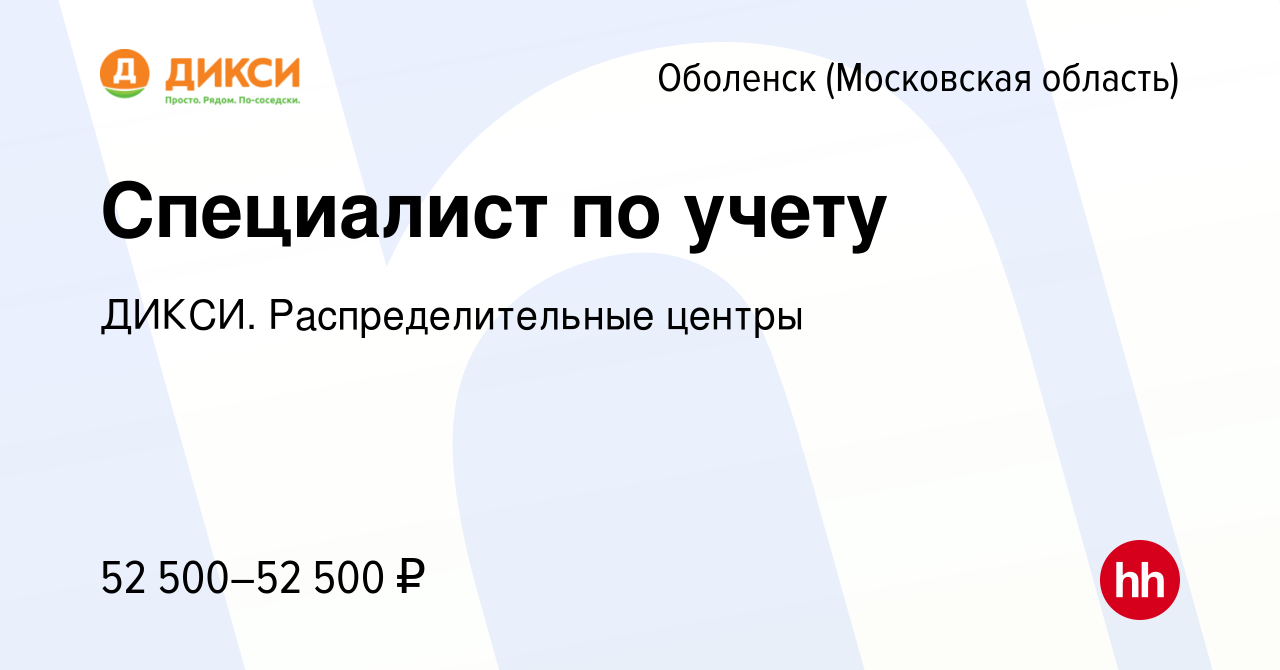 Д ДИКСИ
Просто. Рядом. По-соседски.

Оболенск (Московская область)

Специалист по учету

ДИКСИ. Распределительные центры

52 500–52 500 ₽

hh